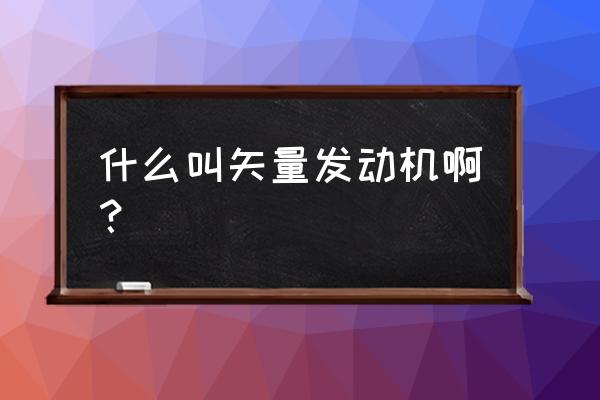 什么叫矢量发动机啊？